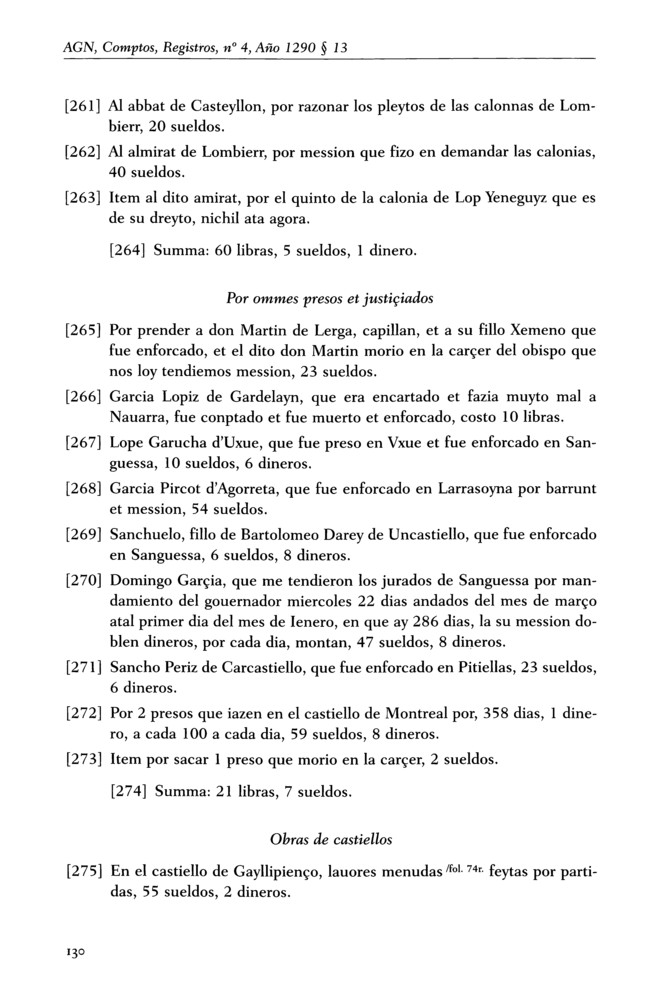 AGN, Comptos, Registros, nº 4, Año 1290 § 13

[261] Al abbat de Casteyllon, por razonar los pleytos de las calonnas de Lombierr, 20 sueldos.

[262] Al almirat de Lombierr, por mession que fizo en demandar las calonias, 40 sueldos.

[263] Item al dito amirat, por el quinto de la calonia de Lop Yeneguyz que es de su dreyto, nichil ata agora.

[264] Summa: 60 libras, 5 sueldos, 1 dinero.

Por ommes presos et justiçiados

[265] Por prender a don Martin de Lerga, capillan, et a su fillo Xemeno que fue enforcado, et el dito don Martin morio en la carçer del obispo que nos loy tendiemos mession, 23 sueldos.

[266] Garcia Lopiz de Gardelayn, que era encartado et fazia muyto mal a Nauarra, fue conptado et fue muerto et enforcado, costo 10 libras.

[267] Lope Garucha d'Uxue, que fue preso en Vxue et fue enforcado en Sanguessa, 10 sueldos, 6 dineros.

[268] Garcia Pircot d'Agorreta, que fue enforcado en Larrasoyna por barrunt et mession, 54 sueldos.

[269] Sanchuelo, fillo de Bartolomeo Darey de Uncastiello, que fue enforcado en Sanguessa, 6 sueldos, 8 dineros.

[270] Domingo Garçia, que me tendieron los jurados de Sanguessa por mandamiento del gouernador miercoles 22 dias andados del mes de março atal primer dia del mes de Ienero, en que ay 286 dias, la su mession doblen dineros, por cada dia, montan, 47 sueldos, 8 dineros.

[271] Sancho Periz de Carcastiello, que fue enforcado en Pitiellas, 23 sueldos, 6 dineros.

[272] Por 2 presos que iazen en el castiello de Montreal por, 358 dias, 1 dinero, a cada 100 a cada dia, 59 sueldos, 8 dineros.

[273] Item por sacar 1 preso que morio en la carçer, 2 sueldos.

[274] Summa: 21 libras, 7 sueldos.

Obras de castiellos

[275] En el castiello de Gayllipienço, lauores menudas /fol. 74r. feytas por partidas, 55 sueldos, 2 dineros.

130